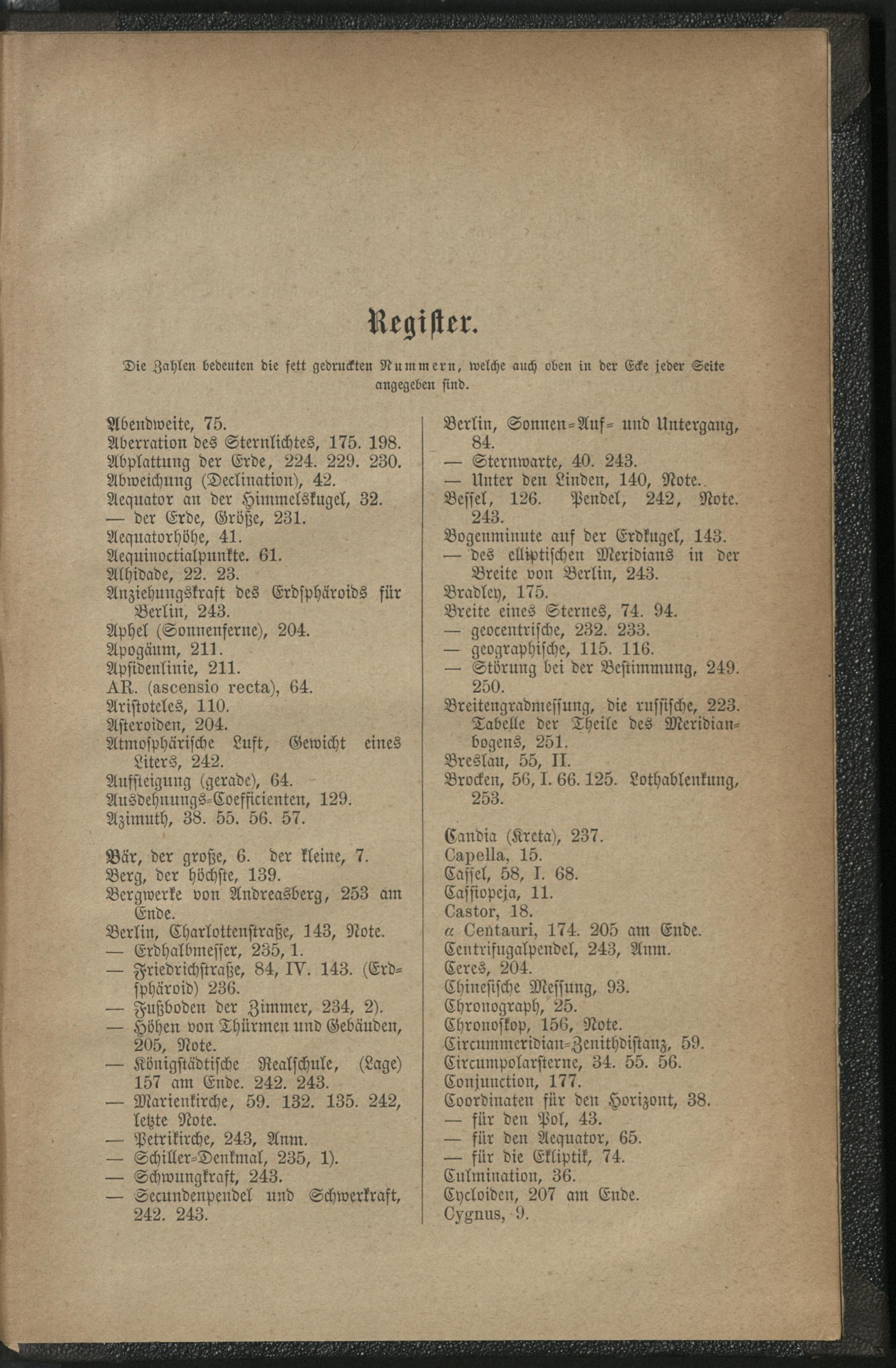 Register.

Die Zahlen bedeuten die fett gedruckten Nummern, welche auch oben in der Ecke jeder Seite angegeben sind.

Abendweite, 75.
Aberration des Sternlichtes, 175. 198.
Abplattung der Erde, 224. 229. 230.
Abweichung (Declination), 42.
Aequator an der Himmelskugel, 32.
— der Erde, Größe, 231.
Aequatorhöhe, 41.
Aequinoctialpunkte. 61.
Alhidade, 22. 23.
Anziehungskraft des Erdsphäroids für Berlin, 243.
Aphel (Sonnenferne), 204.
Apogäum, 211.
Apsidenlinie, 211.
AR. (ascensio recta), 64.
Aristoteles, 110.
Asteroiden, 204.
Atmosphärische Luft, Gewicht eines Liters, 242.
Aufsteigung (gerade), 64.
Ausdehnungs-Coefficienten, 129.
Azimuth, 38. 55. 56. 57.

Bär, der große, 6. der kleine, 7.
Berg, der höchste, 139.
Bergwerke von Andreasberg, 253 am Ende.
Berlin, Charlottenstraße, 143, Note.
— Erdhalbmesser, 235, 1.
— Friedrichstraße, 84, IV. 143. (Erdsphäroid) 236.
— Fußboden der Zimmer, 234, 2).
— Höhen von Thürmen und Gebäuden, 205, Note.
— Königstädtische Realschule, (Lage) 157 am Ende. 242. 243.
— Marienkirche, 59. 132. 135. 242, letzte Note.
— Petrikirche, 243, Anm.
— Schiller-Denkmal, 235, 1).
— Schwungkraft, 243.
— Secundenpendel und Schwerkraft, 242. 243.

Berlin, Sonnen-Auf- und Untergang, 84.
— Sternwarte, 40. 243.
— Unter den Linden, 140, Note.
Bessel, 126. Pendel, 242, Note. 243.
Bogenminute auf der Erdkugel, 143.
— des elliptischen Meridians in der Breite von Berlin, 243.
Bradley, 175.
Breite eines Sternes, 74. 94.
— geocentrische, 232. 233.
— geographische, 115. 116.
— Störung bei der Bestimmung, 249. 250.
Breitengradmessung, die russische, 223. Tabelle der Theile des Meridianbogens, 251.
Breslau, 55, II.
Brocken, 56, I. 66. 125. Lothablenkung, 253.

Candia (Kreta), 237.
Capella, 15.
Cassel, 58, I. 68.
Cassiopeja, 11.
Castor, 18.
$\alpha$ Centauri, 174. 205 am Ende.
Centrifugalpendel, 243, Anm.
Ceres, 204.
Chinesische Messung, 93.
Chronograph, 25.
Chronoskop, 156, Note.
Circummeridian-Zenithdistanz, 59.
Circumpolarsterne, 34. 55. 56.
Conjunction, 177.
Coordinaten für den Horizont, 38.
— für den Pol, 43.
— für den Aequator, 65.
— für die Ekliptik, 74.
Culmination, 36.
Cycloiden, 207 am Ende.
Cygnus, 9.